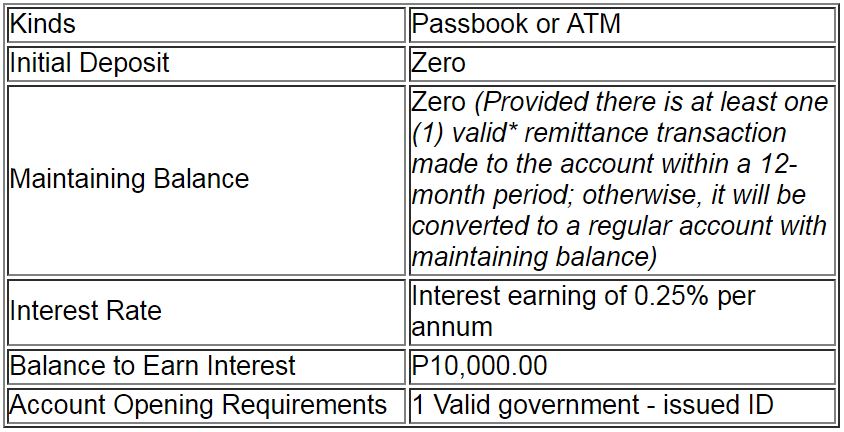 | Kinds | Passbook or ATM |
|---|---|
| Initial Deposit | Zero |
| Maintaining Balance | Zero (Provided there is at least one (1) valid* remittance transaction made to the account within a 12-month period; otherwise, it will be converted to a regular account with maintaining balance) |
| Interest Rate | Interest earning of 0.25% per annum |
| Balance to Earn Interest | P10,000.00 |
| Account Opening Requirements | 1 Valid government - issued ID |